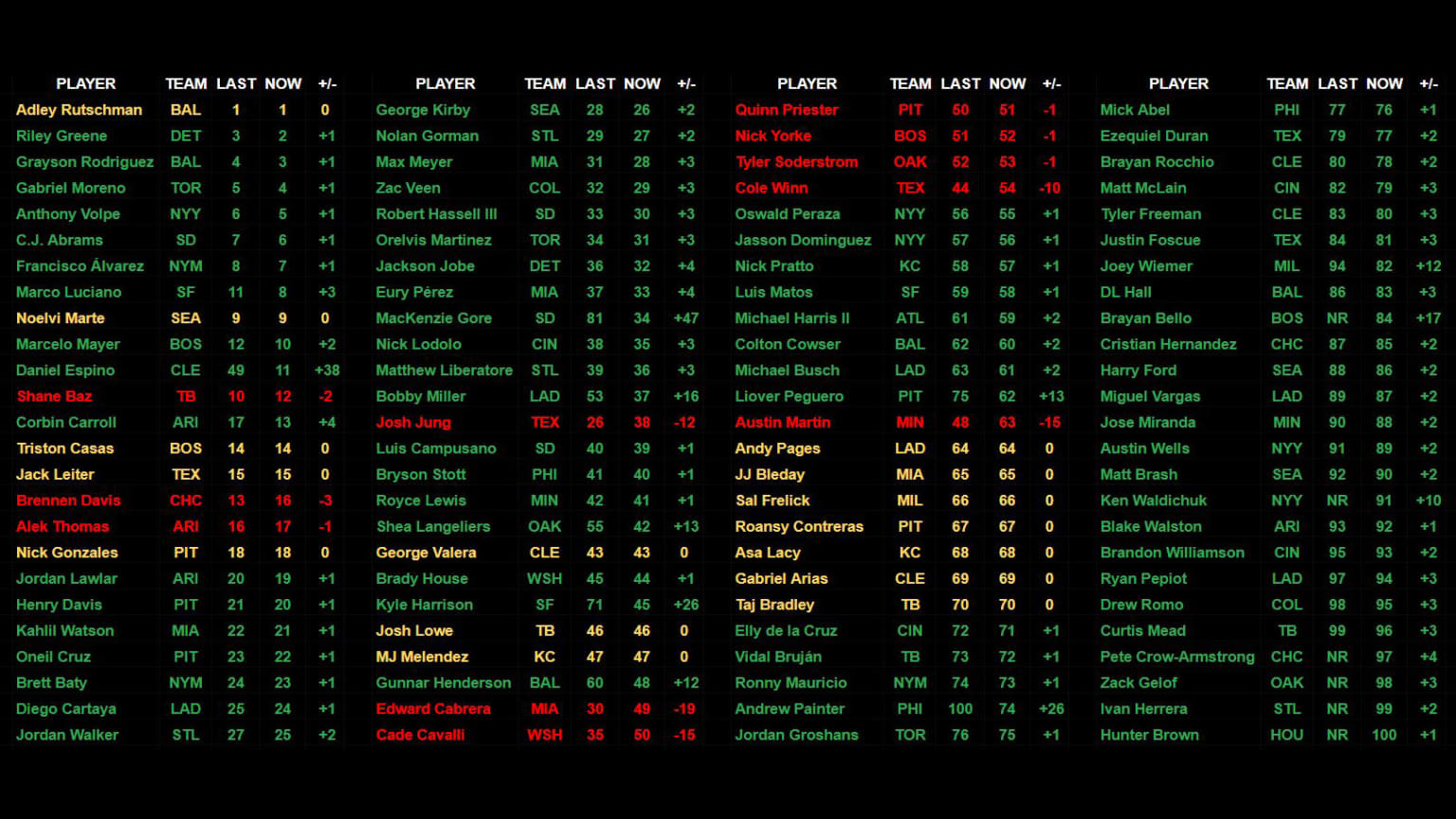 | PLAYER | TEAM | LAST | NOW | +/- |
|---|---|---|---|---|
| Adley Rutschman | BAL | 1 | 1 | 0 |
| Riley Greene | DET | 3 | 2 | +1 |
| Grayson Rodriguez | BAL | 4 | 3 | +1 |
| Gabriel Moreno | TOR | 5 | 4 | +1 |
| Anthony Volpe | NYY | 6 | 5 | +1 |
| C.J. Abrams | SD | 7 | 6 | +1 |
| Francisco Álvarez | NYM | 8 | 7 | +1 |
| Marco Luciano | SF | 11 | 8 | +3 |
| Noelvi Marte | SEA | 9 | 9 | 0 |
| Marcelo Mayer | BOS | 12 | 10 | +2 |
| Daniel Espino | CLE | 49 | 11 | +38 |
| Shane Baz | TB | 10 | 12 | -2 |
| Corbin Carroll | ARI | 17 | 13 | +4 |
| Triston Casas | BOS | 14 | 14 | 0 |
| Jack Leiter | TEX | 15 | 15 | 0 |
| Brennen Davis | CHC | 13 | 16 | -3 |
| Alek Thomas | ARI | 16 | 17 | -1 |
| Nick Gonzales | PIT | 18 | 18 | 0 |
| Jordan Lawlar | ARI | 20 | 19 | +1 |
| Henry Davis | PIT | 21 | 20 | +1 |
| Kahlil Watson | MIA | 22 | 21 | +1 |
| Oneil Cruz | PIT | 23 | 22 | +1 |
| Brett Baty | NYM | 24 | 23 | +1 |
| Diego Cartaya | LAD | 25 | 24 | +1 |
| Jordan Walker | STL | 27 | 25 | +2 |

| PLAYER | TEAM | LAST | NOW | +/- |
|---|---|---|---|---|
| George Kirby | SEA | 28 | 26 | +2 |
| Nolan Gorman | STL | 29 | 27 | +2 |
| Max Meyer | MIA | 31 | 28 | +3 |
| Zac Veen | COL | 32 | 29 | +3 |
| Robert Hassell III | SD | 33 | 30 | +3 |
| Orelvis Martinez | TOR | 34 | 31 | +3 |
| Jackson Jobe | DET | 36 | 32 | +4 |
| Eury Pérez | MIA | 37 | 33 | +4 |
| MacKenzie Gore | SD | 81 | 34 | +47 |
| Nick Lodolo | CIN | 38 | 35 | +3 |
| Matthew Liberatore | STL | 39 | 36 | +3 |
| Bobby Miller | LAD | 53 | 37 | +16 |
| Josh Jung | TEX | 26 | 38 | -12 |
| Luis Campusano | SD | 40 | 39 | +1 |
| Bryson Stott | PHI | 41 | 40 | +1 |
| Royce Lewis | MIN | 42 | 41 | +1 |
| Shea Langeliers | OAK | 55 | 42 | +13 |
| George Valera | CLE | 43 | 43 | 0 |
| Brady House | WSH | 45 | 44 | +1 |
| Kyle Harrison | SF | 71 | 45 | +26 |
| Josh Lowe | TB | 46 | 46 | 0 |
| MJ Melendez | KC | 47 | 47 | 0 |
| Gunnar Henderson | BAL | 60 | 48 | +12 |
| Edward Cabrera | MIA | 30 | 49 | -19 |
| Cade Cavalli | WSH | 35 | 50 | -15 |

| PLAYER | TEAM | LAST | NOW | +/- |
|---|---|---|---|---|
| Quinn Priester | PIT | 50 | 51 | -1 |
| Nick Yorke | BOS | 51 | 52 | -1 |
| Tyler Soderstrom | OAK | 52 | 53 | -1 |
| Cole Winn | TEX | 44 | 54 | -10 |
| Oswald Peraza | NYY | 56 | 55 | +1 |
| Jasson Dominguez | NYY | 57 | 56 | +1 |
| Nick Pratto | KC | 58 | 57 | +1 |
| Luis Matos | SF | 59 | 58 | +1 |
| Michael Harris II | ATL | 61 | 59 | +2 |
| Colton Cowser | BAL | 62 | 60 | +2 |
| Michael Busch | LAD | 63 | 61 | +2 |
| Liover Peguero | PIT | 75 | 62 | +13 |
| Austin Martin | MIN | 48 | 63 | -15 |
| Andy Pages | LAD | 64 | 64 | 0 |
| JJ Bleday | MIA | 65 | 65 | 0 |
| Sal Frelick | MIL | 66 | 66 | 0 |
| Roansy Contreras | PIT | 67 | 67 | 0 |
| Asa Lacy | KC | 68 | 68 | 0 |
| Gabriel Arias | CLE | 69 | 69 | 0 |
| Taj Bradley | TB | 70 | 70 | 0 |
| Elly de la Cruz | CIN | 72 | 71 | +1 |
| Vidal Bruján | TB | 73 | 72 | +1 |
| Ronny Mauricio | NYM | 74 | 73 | +1 |
| Andrew Painter | PHI | 100 | 74 | +26 |
| Jordan Groshans | TOR | 76 | 75 | +1 |

| PLAYER | TEAM | LAST | NOW | +/- |
|---|---|---|---|---|
| Mick Abel | PHI | 77 | 76 | +1 |
| Ezequiel Duran | TEX | 79 | 77 | +2 |
| Brayan Rocchio | CLE | 80 | 78 | +2 |
| Matt McLain | CIN | 82 | 79 | +3 |
| Tyler Freeman | CLE | 83 | 80 | +3 |
| Justin Foscue | TEX | 84 | 81 | +3 |
| Joey Wiemer | MIL | 94 | 82 | +12 |
| DL Hall | BAL | 86 | 83 | +3 |
| Brayan Bello | BOS | NR | 84 | +17 |
| Cristian Hernandez | CHC | 87 | 85 | +2 |
| Harry Ford | SEA | 88 | 86 | +2 |
| Miguel Vargas | LAD | 89 | 87 | +2 |
| Jose Miranda | MIN | 90 | 88 | +2 |
| Austin Wells | NYY | 91 | 89 | +2 |
| Matt Brash | SEA | 92 | 90 | +2 |
| Ken Waldichuk | NYY | NR | 91 | +10 |
| Blake Walston | ARI | 93 | 92 | +1 |
| Brandon Williamson | CIN | 95 | 93 | +2 |
| Ryan Pepiot | LAD | 97 | 94 | +3 |
| Drew Romo | COL | 98 | 95 | +3 |
| Curtis Mead | TB | 99 | 96 | +3 |
| Pete Crow-Armstrong | CHC | NR | 97 | +4 |
| Zack Gelof | OAK | NR | 98 | +3 |
| Ivan Herrera | STL | NR | 99 | +2 |
| Hunter Brown | HOU | NR | 100 | +1 |